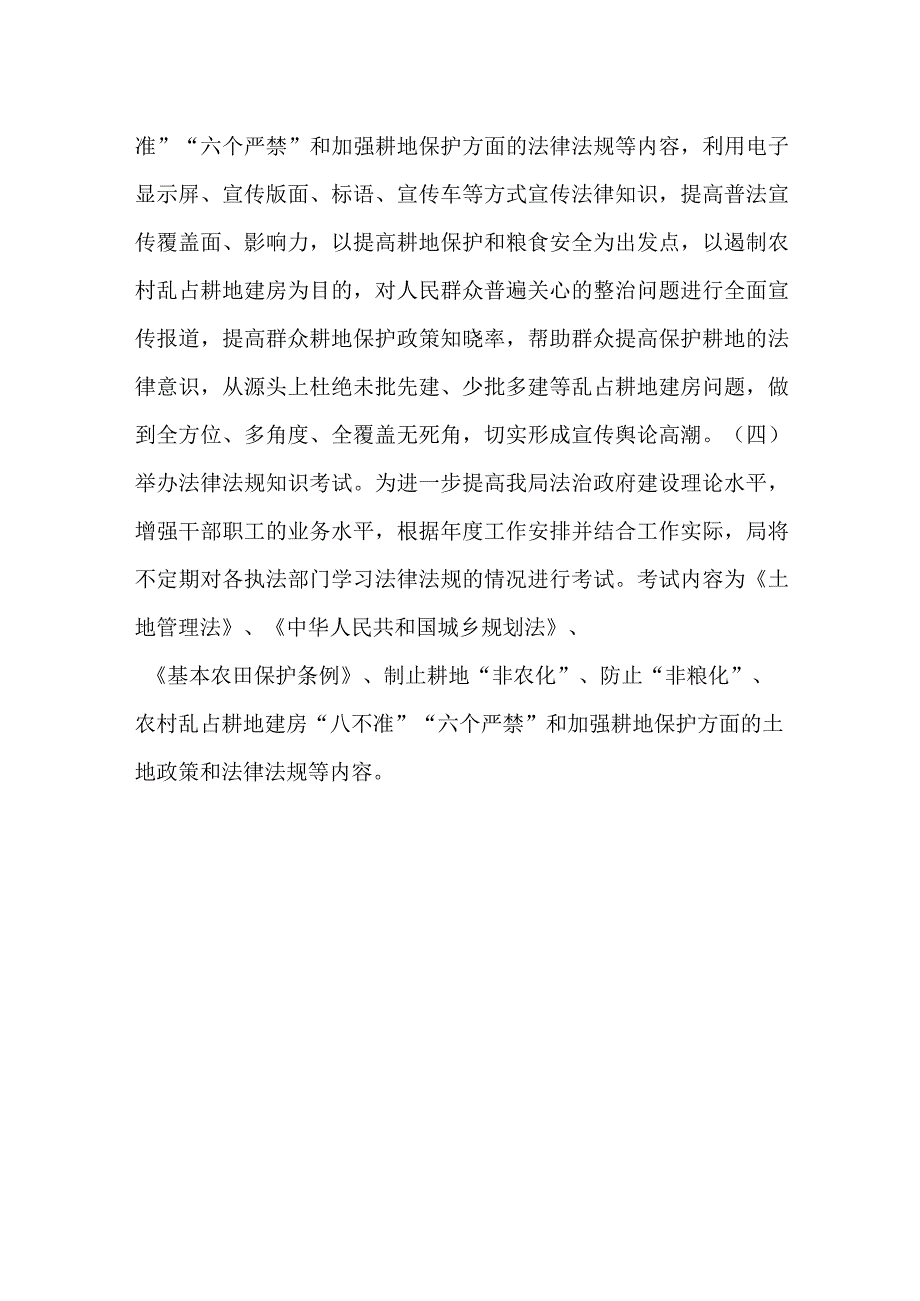 准”“六个严禁”和加强耕地保护方面的法律法规等内容，利用电子显示屏、宣传版面、标语、宣传车等方式宣传法律知识，提高普法宣传覆盖面、影响力，以提高耕地保护和粮食安全为出发点，以遏制农村乱占耕地建房为目的，对人民群众普遍关心的整治问题进行全面宣传报道，提高群众耕地保护政策知晓率，帮助群众提高保护耕地的法律意识，从源头上杜绝未批先建、少批多建等乱占耕地建房问题，做到全方位、多角度、全覆盖无死角，切实形成宣传舆论高潮。（四）举办法律法规知识考试。为进一步提高我局法治政府建设理论水平，增强干部职工的业务水平，根据年度工作安排并结合工作实际，局将不定期对各执法部门学习法律法规的情况进行考试。考试内容为《土地管理法》、《中华人民共和国城乡规划法》、

《基本农田保护条例》、制止耕地“非农化”、防止“非粮化”、农村乱占耕地建房“八不准”“六个严禁”和加强耕地保护方面的土地政策和法律法规等内容。